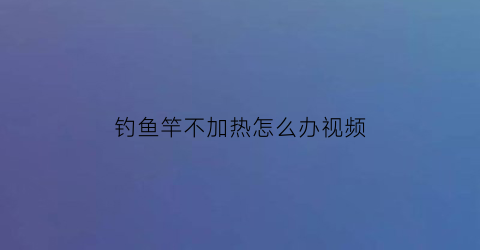 钓鱼竿不加热怎么办视频